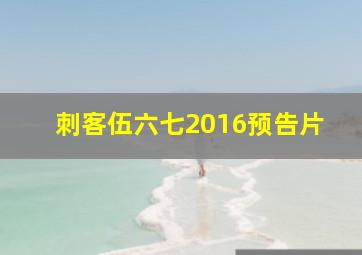 刺客伍六七2016预告片